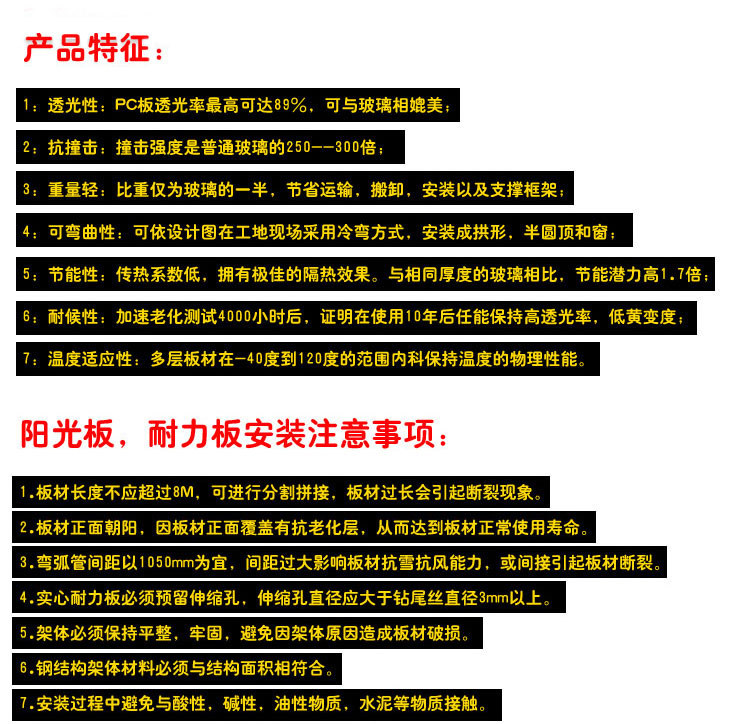 产品特征：

1：透光性：PC板透光率最高可达89%，可与玻璃相媲美；

2：抗撞击：撞击强度是普通玻璃的250--300倍；

3：重量轻：比重仅为玻璃的一半，节省运输，搬卸，安装以及支撑框架；

4：可弯曲性：可依设计图在工地现场采用冷弯方式，安装成拱形，半圆顶和窗；

5：节能性：传热系数低，拥有极佳的隔热效果。与相同厚度的玻璃相比，节能潜力高1.7倍；

6：耐候性：加速老化测试4000小时后，证明在使用10年后任能保持高透光率，低黄变度；

7：温度适应性：多层板材在-40度到120度的范围内科保持温度的物理性能。

阳光板，耐力板安装注意事项：

1.板材长度不应超过8M，可进行分割拼接，板材过长会引起断裂现象。

2.板材正面朝阳，因板材正面覆盖有抗老化层，从而达到板材正常使用寿命。

3.弯弧管间距以1050mm为宜，间距过大影响板材抗雪抗风能力，或间接引起板材断裂。

4.实心耐力板必须预留伸缩孔，伸缩孔直径应大于钻尾丝直径3mm以上。

5.架体必须保持平整，牢固，避免因架体原因造成板材破损。

6.钢结构架体材料必须与结构面积相符合。

7.安装过程中避免与酸性，碱性，油性物质，水泥等物质接触。